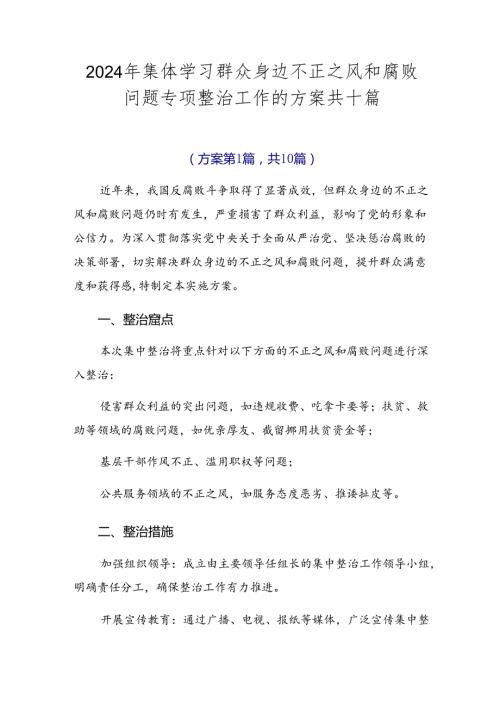 2024年集体学习群众身边不正之风和腐败问题专项整治工作的方案共十篇

（方案第1篇，共10篇）

近年来，我国反腐败斗争取得了显著成效，但群众身边的不正之风和腐败问题仍时有发生，严重损害了群众利益，影响了党的形象和公信力。为深入贯彻落实党中央关于全面从严治党、坚决惩治腐败的决策部署，切实解决群众身边的不正之风和腐败问题，提升群众满意度和获得感，特制定本实施方案。

一、整治窟点

本次集中整治将重点针对以下方面的不正之风和腐败问题进行深入整治：

侵害群众利益的突出问题，如违规收费、吃拿卡要等；扶贫、救助等领域的腐败问题，如优亲厚友、截留挪用扶贫资金等；

基层干部作风不正、滥用职权等问题；

公共服务领域的不正之风，如服务态度恶劣、推诿扯皮等。

二、整治措施

加强组织领导：成立由主要领导任组长的集中整治工作领导小组，明确责任分工，确保整治工作有力推进。

开展宣传教育：通过广播、电视、报纸等媒体，广泛宣传集中整